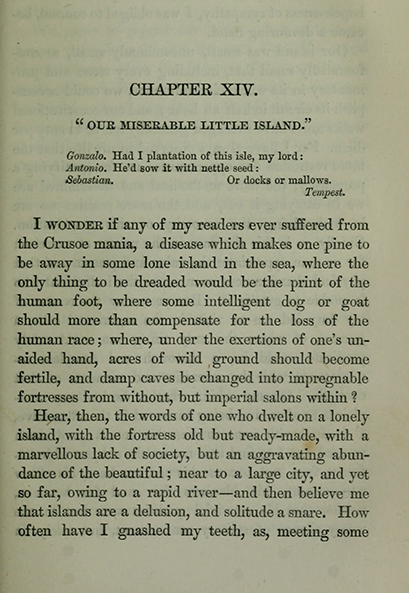 CHAPTER XIV.

"OUR MISERABLE LITTLE ISLAND."

Gonzalo. Had I plantation of this isle, my lord:
Antonio. He'd sow it with nettle seed:
Sebastian. Or docks or mallows.
Tempest.

I WONDER if any of my readers ever suffered from the Crusoe mania, a disease which makes one pine to be away in some lone island in the sea, where the only thing to be dreaded would be the print of the human foot, where some intelligent dog or goat should more than compensate for the loss of the human race; where, under the exertions of one's unaided hand, acres of wild ground should become fertile, and damp caves be changed into impregnable fortresses from without, but imperial salons within?

Hear, then, the words of one who dwelt on a lonely island, with the fortress old but ready-made, with a marvellous lack of society, but an aggravating abundance of the beautiful; near to a large city, and yet so far, owing to a rapid river—and then believe me that islands are a delusion, and solitude a snare. How often have I gnashed my teeth, as, meeting some